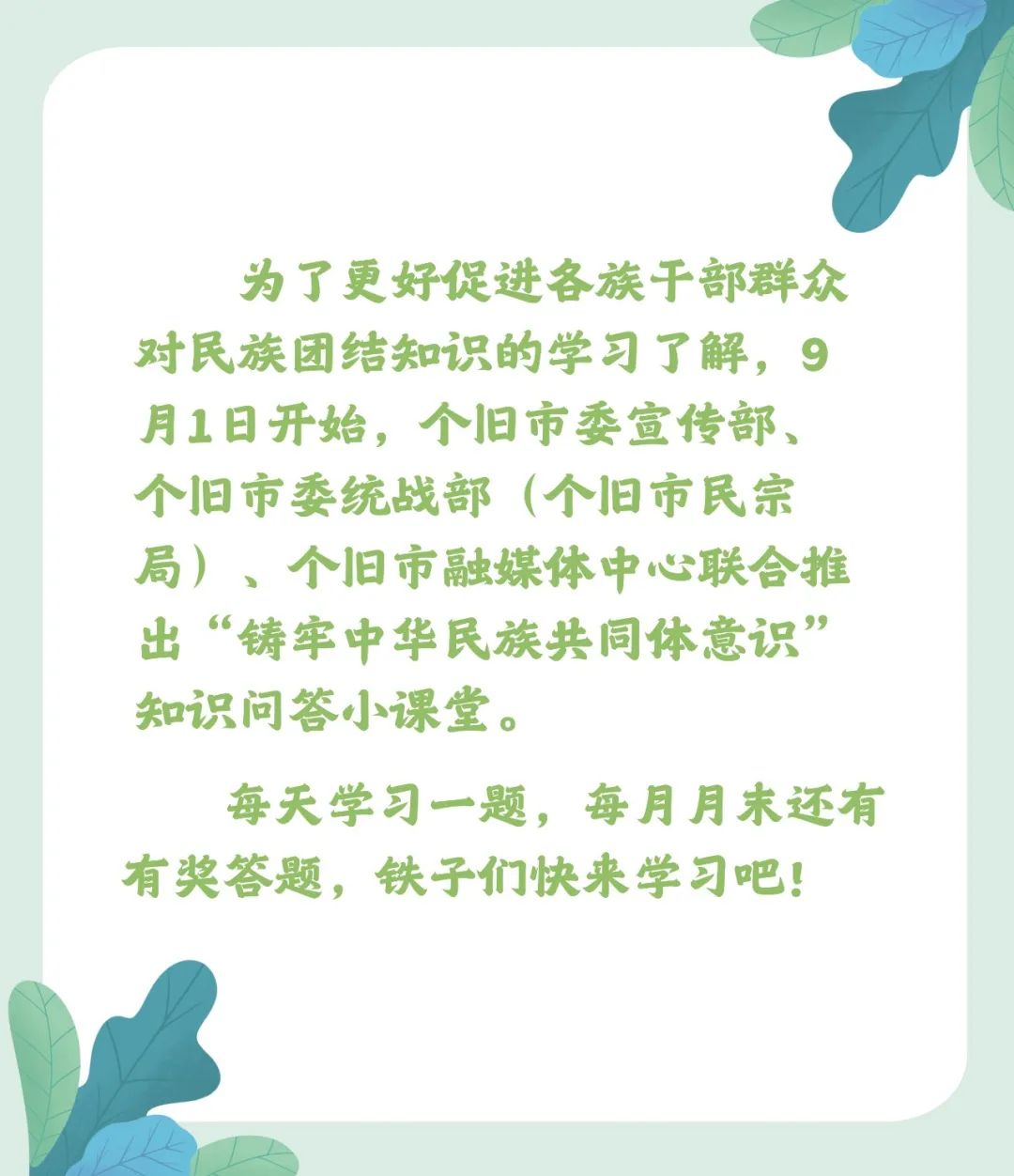 为了更好促进各族干部群众对民族团结知识的学习了解，9月1日开始，个旧市委宣传部、个旧市委统战部（个旧市民宗局）、个旧市融媒体中心联合推出“铸牢中华民族共同体意识”知识问答小课堂。

每天学习一题，每月月末还有有奖答题，铁子们快来学习吧！